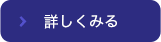 詳しくみる